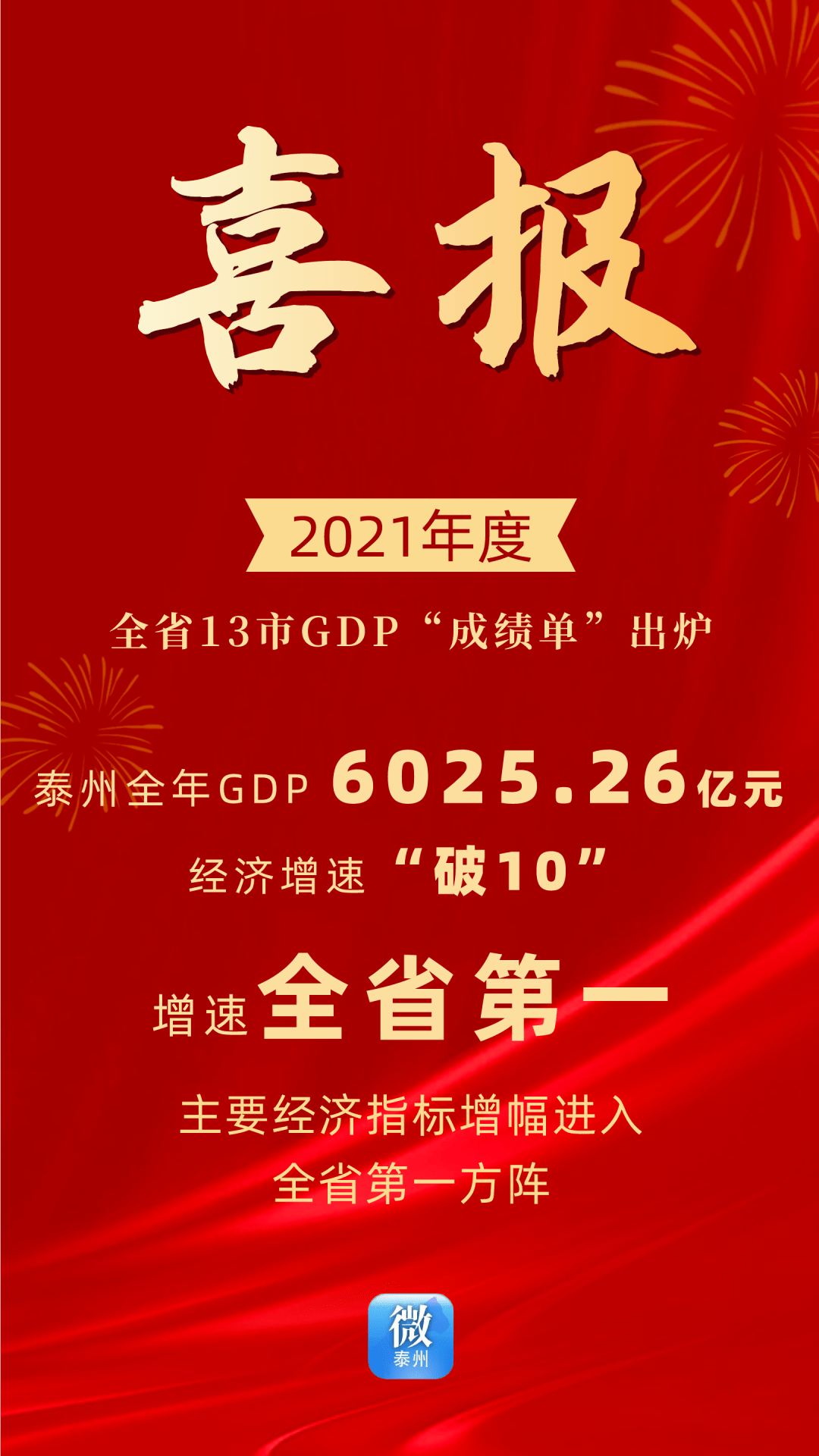 喜报

2021年度

全省13市GDP“成绩单”出炉

泰州全年GDP 6025.26亿元

经济增速“破10”

增速全省第一

主要经济指标增幅进入
全省第一方阵

微
泰州